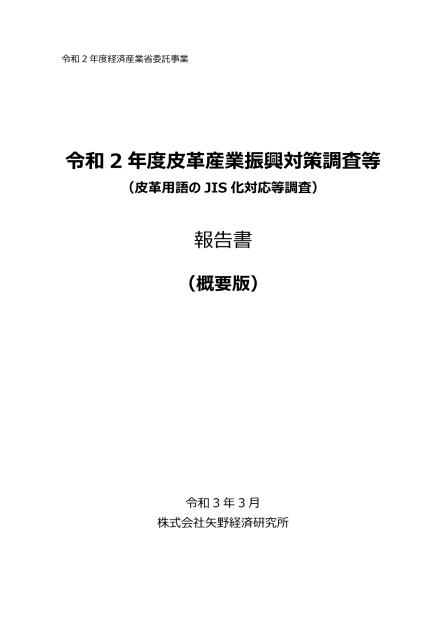 令和2年度経済産業省委託事業

令和2年度皮革産業振興対策調査等

（皮革用語のJIS化対応等調査）

報告書

（概要版）

令和3年3月

株式会社矢野経済研究所